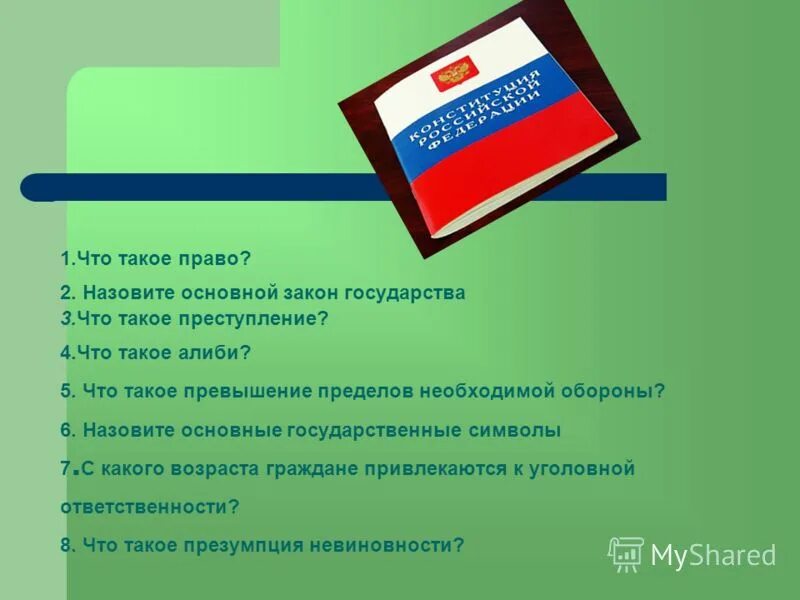 КОНСТИТУЦИЯ РОССИЙСКОЙ ФЕДЕРАЦИИ

1.Что такое право?

2. Назовите основной закон государства
3.Что такое преступление?

4.Что такое алиби?

5. Что такое превышение пределов необходимой обороны?

6. Назовите основные государственные символы

7.С какого возраста граждане привлекаются к уголовной ответственности?

8. Что такое презумпция невиновности?

MyShared